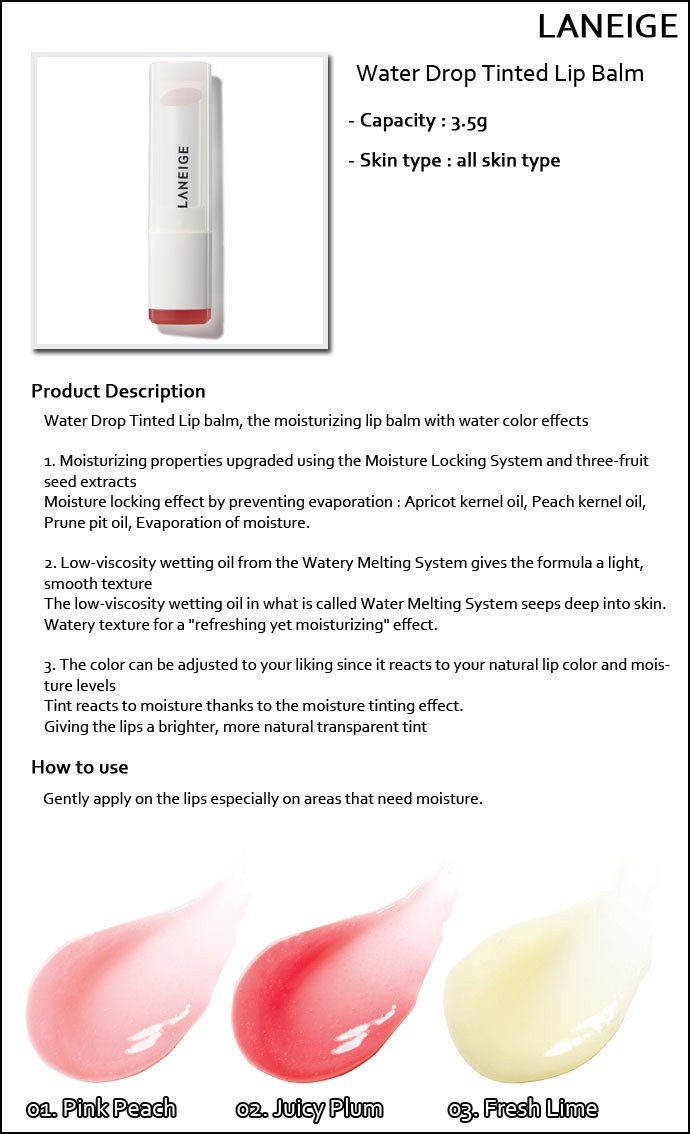 LANEIGE

LANEIGE

Water Drop Tinted Lip Balm

- Capacity : 3.5g

- Skin type : all skin type

Product Description

Water Drop Tinted Lip balm, the moisturizing lip balm with water color effects

1. Moisturizing properties upgraded using the Moisture Locking System and three-fruit seed extracts
Moisture locking effect by preventing evaporation : Apricot kernel oil, Peach kernel oil, Prune pit oil, Evaporation of moisture.

2. Low-viscosity wetting oil from the Watery Melting System gives the formula a light, smooth texture
The low-viscosity wetting oil in what is called Water Melting System seeps deep into skin. Watery texture for a "refreshing yet moisturizing" effect.

3. The color can be adjusted to your liking since it reacts to your natural lip color and moisture levels
Tint reacts to moisture thanks to the moisture tinting effect.
Giving the lips a brighter, more natural transparent tint

How to use

Gently apply on the lips especially on areas that need moisture.

01. Pink Peach 02. Juicy Plum 03. Fresh Lime